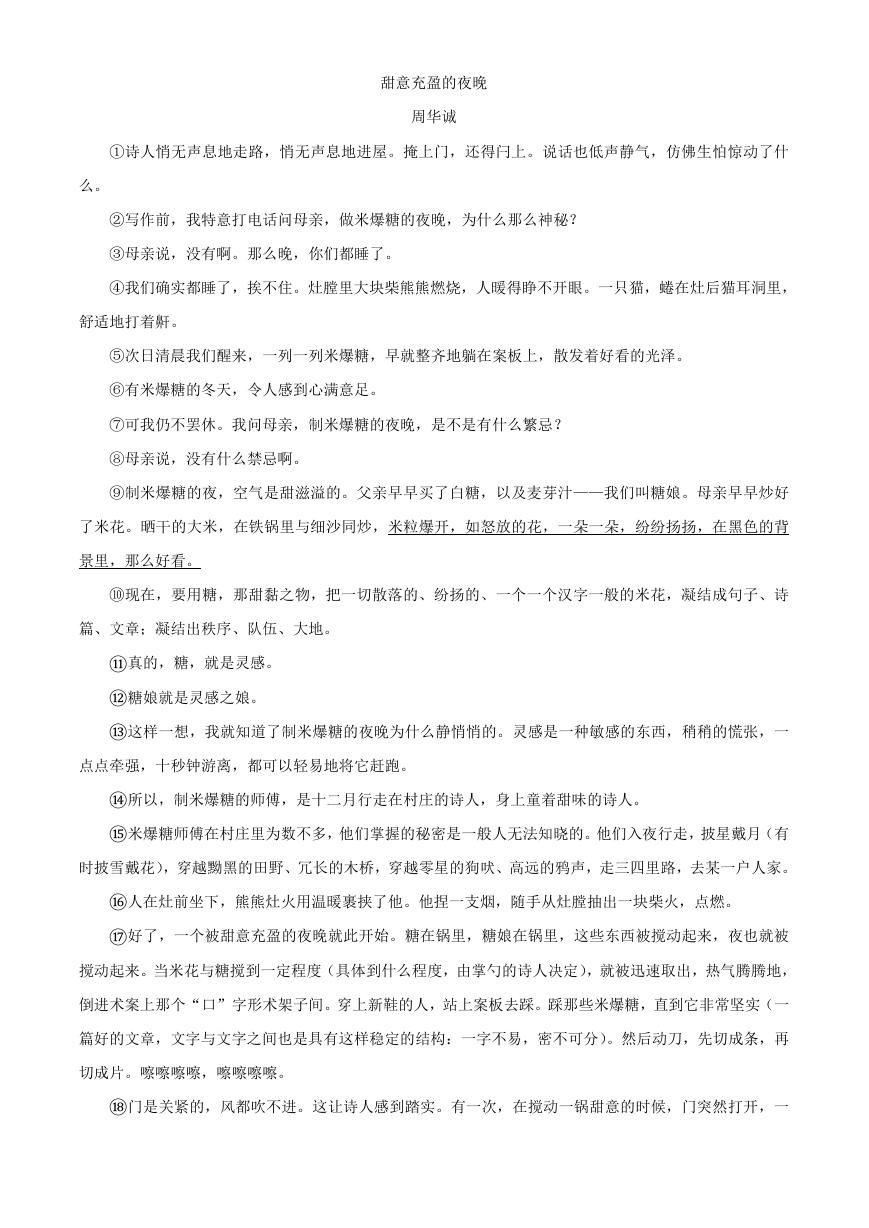 甜意充盈的夜晚

周华诚

①诗人悄无声息地走路，悄无声息地进屋。掩上门，还得闩上。说话也低声静气，仿佛生怕惊动了什么。

②写作前，我特意打电话问母亲，做米爆糖的夜晚，为什么那么神秘？

③母亲说，没有啊。那么晚，你们都睡了。

④我们确实都睡了，挨不住。灶膛里大块柴熊熊燃烧，人暖得睁不开眼。一只猫，蜷在灶后猫耳洞里，舒适地打着鼾。

⑤次日清晨我们醒来，一列一列米爆糖，早就整齐地躺在案板上，散发着好看的光泽。

⑥有米爆糖的冬天，令人感到心满意足。

⑦可我仍不罢休。我问母亲，制米爆糖的夜晚，是不是有什么繁忌？

⑧母亲说，没有什么禁忌啊。

⑨制米爆糖的夜，空气是甜滋滋的。父亲早早买了白糖，以及麦芽汁——我们叫糖娘。母亲早早炒好了米花。晒干的大米，在铁锅里与细沙同炒，米粒爆开，如怒放的花，一朵一朵，纷纷扬扬，在黑色的背景里，那么好看。

⑩现在，要用糖，那甜黏之物，把一切散落的、纷扬的、一个一个汉字一般的米花，凝结成句子、诗篇、文章；凝结出秩序、队伍、大地。

⑪真的，糖，就是灵感。

⑫糖娘就是灵感之娘。

⑬这样一想，我就知道了制米爆糖的夜晚为什么静悄悄的。灵感是一种敏感的东西，稍稍的慌张，一点点牵强，十秒钟游离，都可以轻易地将它赶跑。

⑭所以，制米爆糖的师傅，是十二月行走在村庄的诗人，身上童着甜味的诗人。

⑮米爆糖师傅在村庄里为数不多，他们掌握的秘密是一般人无法知晓的。他们入夜行走，披星戴月（有时披雪戴花），穿越黝黑的田野、冗长的木桥，穿越零星的狗吠、高远的鸦声，走三四里路，去某一户人家。

⑯人在灶前坐下，熊熊灶火用温暖裹挟了他。他捏一支烟，随手从灶膛抽出一块柴火，点燃。

⑰好了，一个被甜意充盈的夜晚就此开始。糖在锅里，糖娘在锅里，这些东西被搅动起来，夜也就被搅动起来。当米花与糖搅到一定程度（具体到什么程度，由掌勺的诗人决定），就被迅速取出，热气腾腾地，倒进术案上那个“口”字形术架子间。穿上新鞋的人，站上案板去踩。踩那些米爆糖，直到它非常坚实（一篇好的文章，文字与文字之间也是具有这样稳定的结构：一字不易，密不可分）。然后动刀，先切成条，再切成片。嚓嚓嚓嚓，嚓嚓嚓嚓。

⑱门是关紧的，风都吹不进。这让诗人感到踏实。有一次，在搅动一锅甜意的时候，门突然打开，一